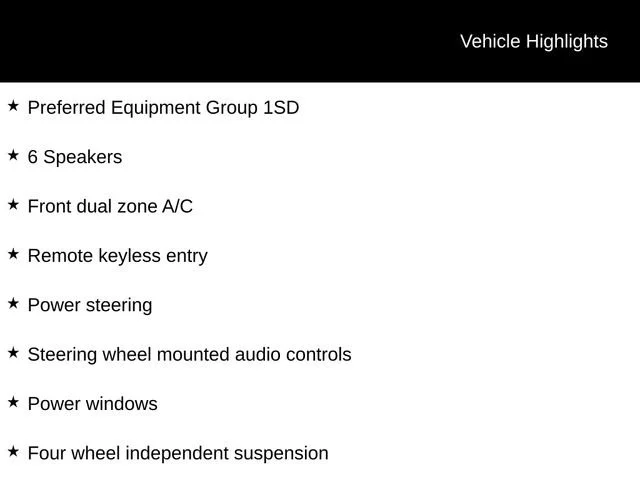 Vehicle Highlights

★ Preferred Equipment Group 1SD

★ 6 Speakers

★ Front dual zone A/C

★ Remote keyless entry

★ Power steering

★ Steering wheel mounted audio controls

★ Power windows

★ Four wheel independent suspension